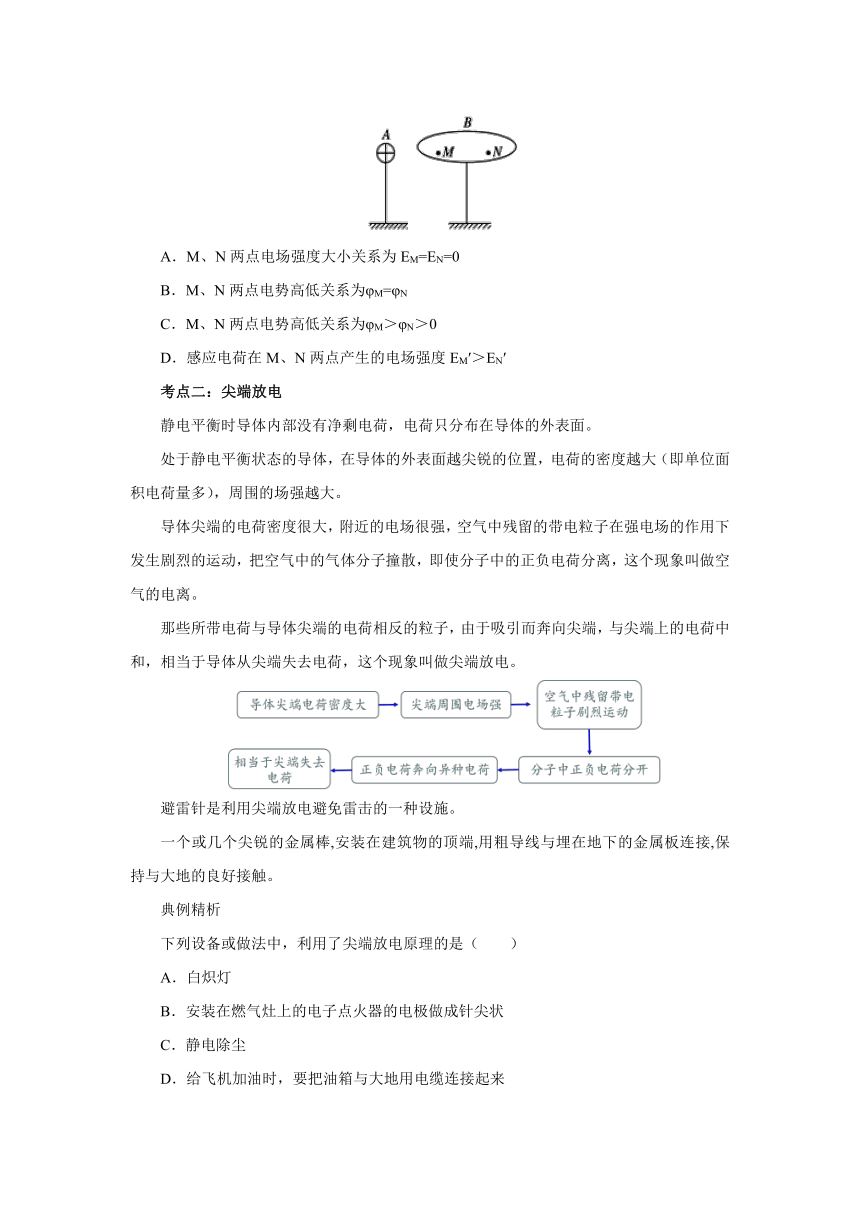 A B M N

A．M、N 两点电场强度大小关系为 $E_M=E_N=0$

B．M、N 两点电势高低关系为$\varphi_M=\varphi_N$

C．M、N 两点电势高低关系为$\varphi_M>\varphi_N>0$

D．感应电荷在 M、N 两点产生的电场强度 $E_M'>E_N'$

考点二：尖端放电

静电平衡时导体内部没有净剩电荷，电荷只分布在导体的外表面。

处于静电平衡状态的导体，在导体的外表面越尖锐的位置，电荷的密度越大（即单位面积电荷量多），周围的场强越大。

导体尖端的电荷密度很大，附近的电场很强，空气中残留的带电粒子在强电场的作用下发生剧烈的运动，把空气中的气体分子撞散，即使分子中的正负电荷分离，这个现象叫做空气的电离。

那些所带电荷与导体尖端的电荷相反的粒子，由于吸引而奔向尖端，与尖端上的电荷中和，相当于导体从尖端失去电荷，这个现象叫做尖端放电。

导体尖端电荷密度大

尖端周围电场强

空气中残留带电粒子剧烈运动

分子中正负电荷分开

正负电荷奔向异种电荷

相当于尖端失去电荷

避雷针是利用尖端放电避免雷击的一种设施。

一个或几个尖锐的金属棒,安装在建筑物的顶端,用粗导线与埋在地下的金属板连接,保持与大地的良好接触。

典例精析

下列设备或做法中，利用了尖端放电原理的是（　　）

A．白炽灯

B．安装在燃气灶上的电子点火器的电极做成针尖状

C．静电除尘

D．给飞机加油时，要把油箱与大地用电缆连接起来